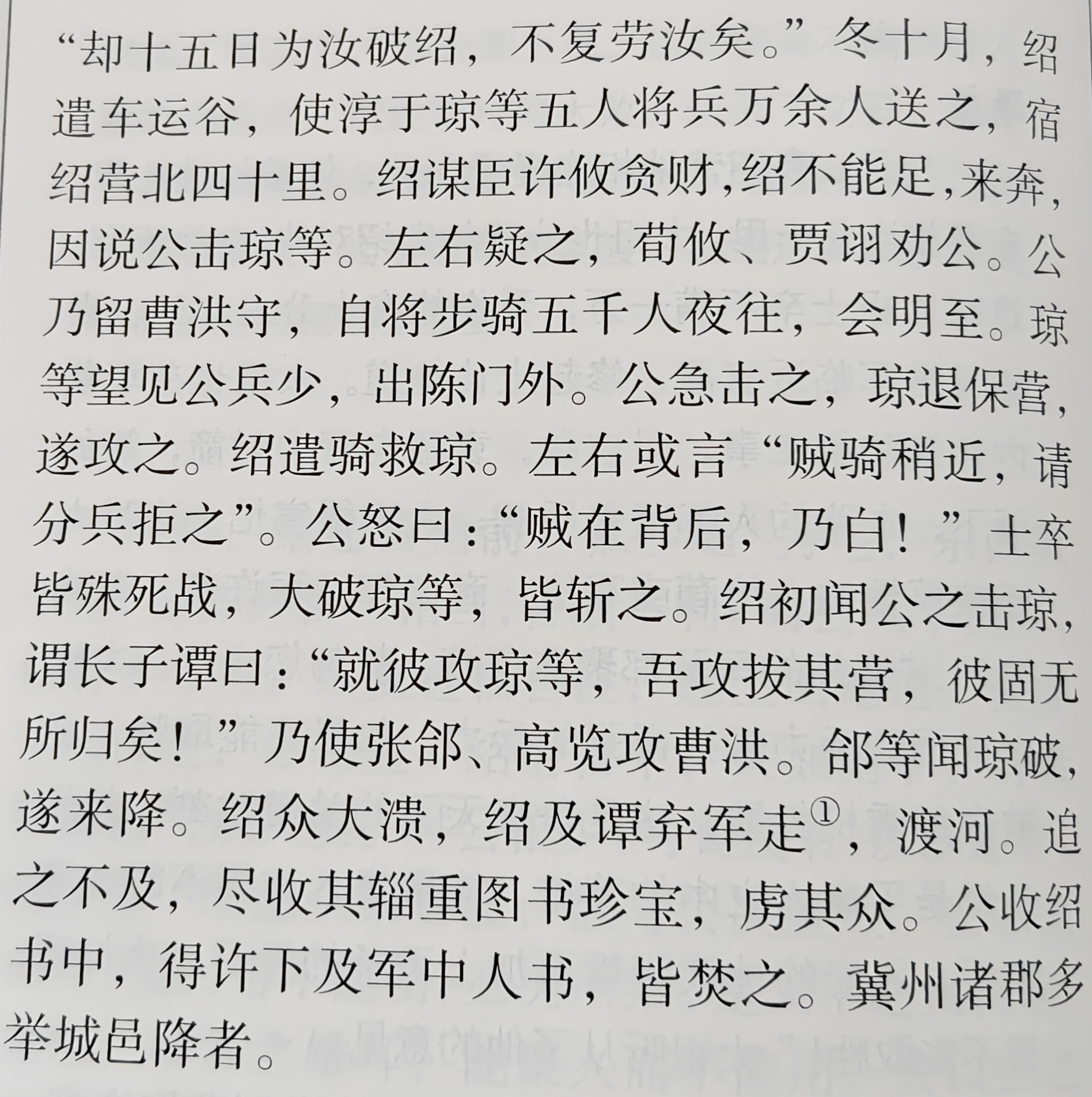 “却十五日为汝破绍，不复劳汝矣。”冬十月，绍遣车运谷，使淳于琼等五人将兵万余人送之，宿绍营北四十里。绍谋臣许攸贪财，绍不能足，来奔，因说公击琼等。左右疑之，荀攸、贾诩劝公。公乃留曹洪守，自将步骑五千人夜往，会明至。琼等望见公兵少，出陈门外。公急击之，琼退保营，遂攻之。绍遣骑救琼。左右或言“贼骑稍近，请分兵拒之”。公怒曰：“贼在背后，乃白！”士卒皆殊死战，大破琼等，皆斩之。绍初闻公之击琼，谓长子谭曰：“就彼攻琼等，吾攻拔其营，彼固无所归矣！”乃使张郃、高览攻曹洪。郃等闻琼破，遂来降。绍众大溃，绍及谭弃军走$^{①}$，渡河。追之不及，尽收其辎重图书珍宝，虏其众。公收绍书中，得许下及军中人书，皆焚之。冀州诸郡多举城邑降者。